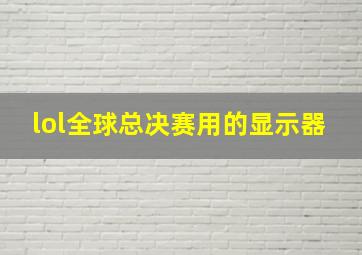 lol全球总决赛用的显示器